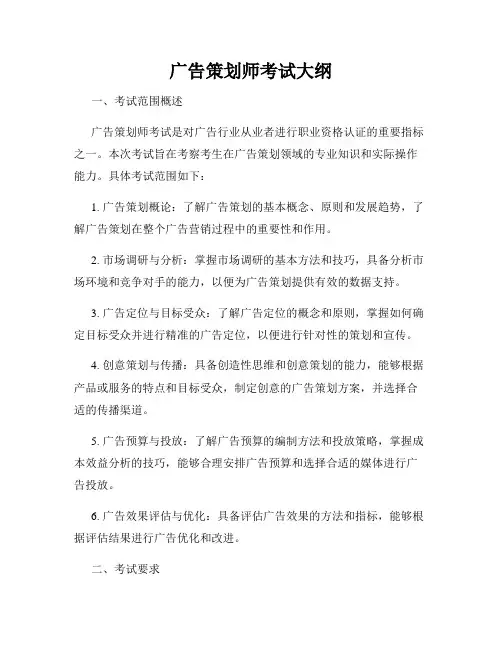 广告策划师考试大纲

一、考试范围概述

广告策划师考试是对广告行业从业者进行职业资格认证的重要指标之一。本次考试旨在考察考生在广告策划领域的专业知识和实际操作能力。具体考试范围如下：

1. 广告策划概论：了解广告策划的基本概念、原则和发展趋势，了解广告策划在整个广告营销过程中的重要性和作用。

2. 市场调研与分析：掌握市场调研的基本方法和技巧，具备分析市场环境和竞争对手的能力，以便为广告策划提供有效的数据支持。

3. 广告定位与目标受众：了解广告定位的概念和原则，掌握如何确定目标受众并进行精准的广告定位，以便进行针对性的策划和宣传。

4. 创意策划与传播：具备创造性思维和创意策划的能力，能够根据产品或服务的特点和目标受众，制定创意的广告策划方案，并选择合适的传播渠道。

5. 广告预算与投放：了解广告预算的编制方法和投放策略，掌握成本效益分析的技巧，能够合理安排广告预算和选择合适的媒体进行广告投放。

6. 广告效果评估与优化：具备评估广告效果的方法和指标，能够根据评估结果进行广告优化和改进。

二、考试要求